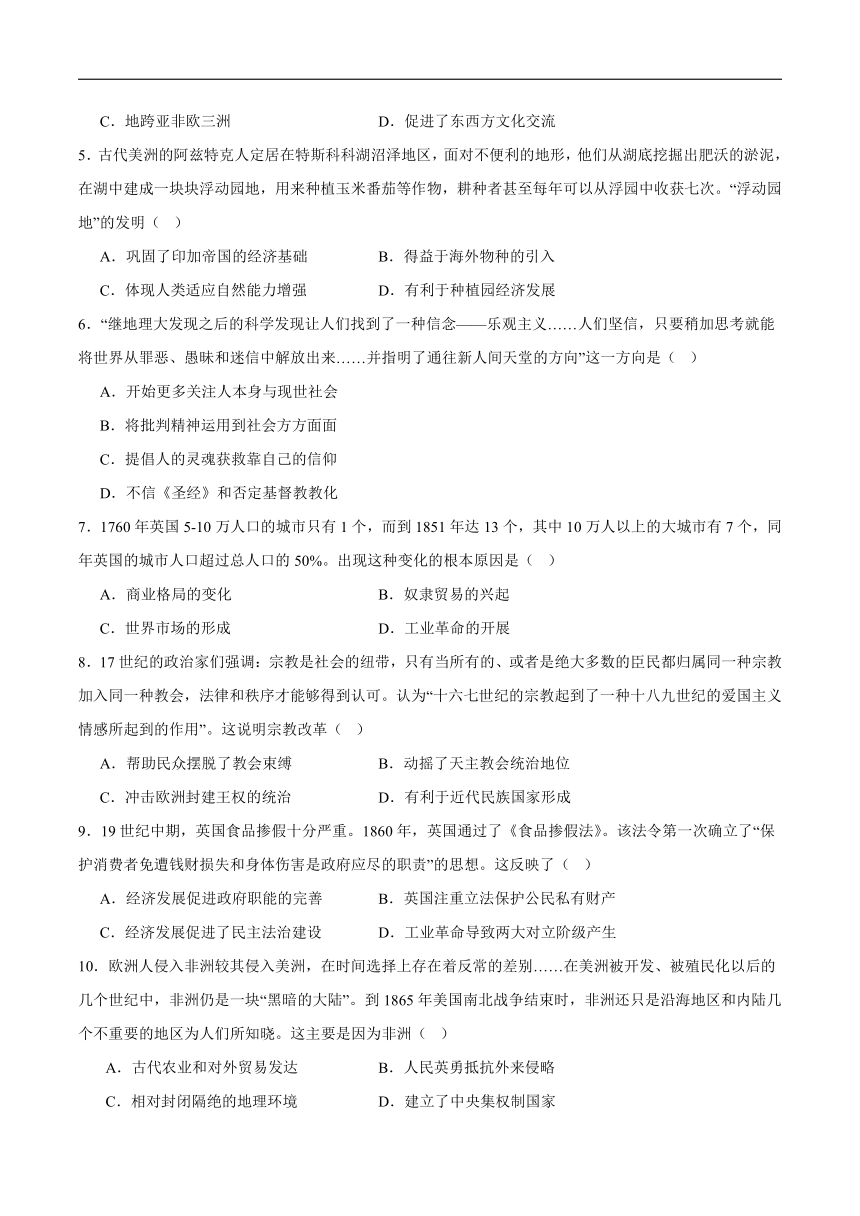 C．地跨亚非欧三洲　　D．促进了东西方文化交流

5．古代美洲的阿兹特克人定居在特斯科科湖沼泽地区，面对不便利的地形，他们从湖底挖掘出肥沃的淤泥，在湖中建成一块块浮动园地，用来种植玉米番茄等作物，耕种者甚至每年可以从浮园中收获七次。“浮动园地”的发明（　）

A．巩固了印加帝国的经济基础　　B．得益于海外物种的引入

C．体现人类适应自然能力增强　　D．有利于种植园经济发展

6．“继地理大发现之后的科学发现让人们找到了一种信念——乐观主义……人们坚信，只要稍加思考就能将世界从罪恶、愚昧和迷信中解放出来……并指明了通往新人间天堂的方向”这一方向是（　）

A．开始更多关注人本身与现世社会

B．将批判精神运用到社会方方面面

C．提倡人的灵魂获救靠自己的信仰

D．不信《圣经》和否定基督教教化

7．1760 年英国 5-10 万人口的城市只有 1 个，而到 1851 年达 13 个，其中 10 万人以上的大城市有 7 个，同年英国的城市人口超过总人口的 50%。出现这种变化的根本原因是（　）

A．商业格局的变化　　B．奴隶贸易的兴起

C．世界市场的形成　　D．工业革命的开展

8．17 世纪的政治家们强调：宗教是社会的纽带，只有当所有的、或者是绝大多数的臣民都归属同一种宗教加入同一种教会，法律和秩序才能够得到认可。认为“十六七世纪的宗教起到了一种十八九世纪的爱国主义情感所起到的作用”。这说明宗教改革（　）

A．帮助民众摆脱了教会束缚　　B．动摇了天主教会统治地位

C．冲击欧洲封建王权的统治　　D．有利于近代民族国家形成

9．19 世纪中期，英国食品掺假十分严重。1860 年，英国通过了《食品掺假法》。该法令第一次确立了“保护消费者免遭钱财损失和身体伤害是政府应尽的职责”的思想。这反映了（　）

A．经济发展促进政府职能的完善　　B．英国注重立法保护公民私有财产

C．经济发展促进了民主法治建设　　D．工业革命导致两大对立阶级产生

10．欧洲人侵入非洲较其侵入美洲，在时间选择上存在着反常的差别……在美洲被开发、被殖民化以后的几个世纪中，非洲仍是一块“黑暗的大陆”。到 1865 年美国南北战争结束时，非洲还只是沿海地区和内陆几个不重要的地区为人们所知晓。这主要是因为非洲（　）

A．古代农业和对外贸易发达　　B．人民英勇抵抗外来侵略

C．相对封闭隔绝的地理环境　　D．建立了中央集权制国家